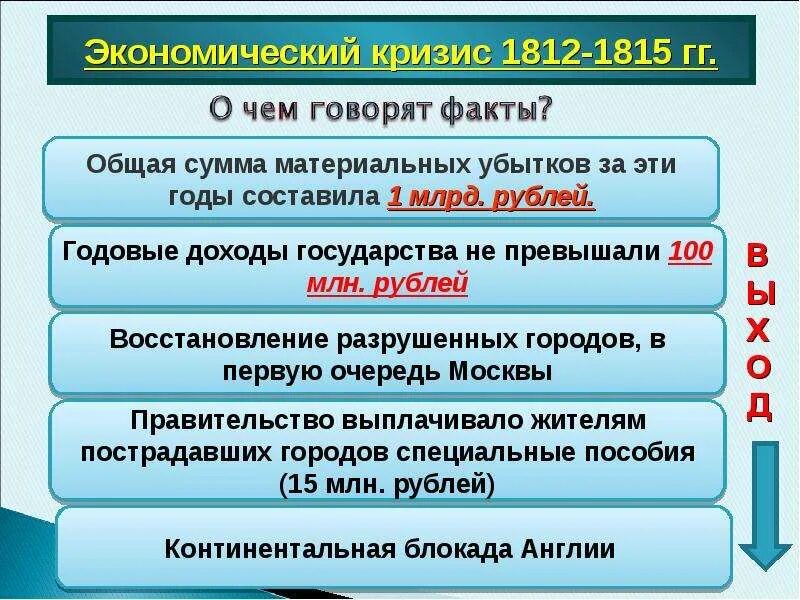 Экономический кризис 1812-1815 гг.

О чем говорят факты?

Общая сумма материальных убытков за эти годы составила 1 млрд. рублей.

Годовые доходы государства не превышали 100 млн. рублей

Восстановление разрушенных городов, в первую очередь Москвы

Правительство выплачивало жителям пострадавших городов специальные пособия (15 млн. рублей)

Континентальная блокада Англии

ВЫХОД